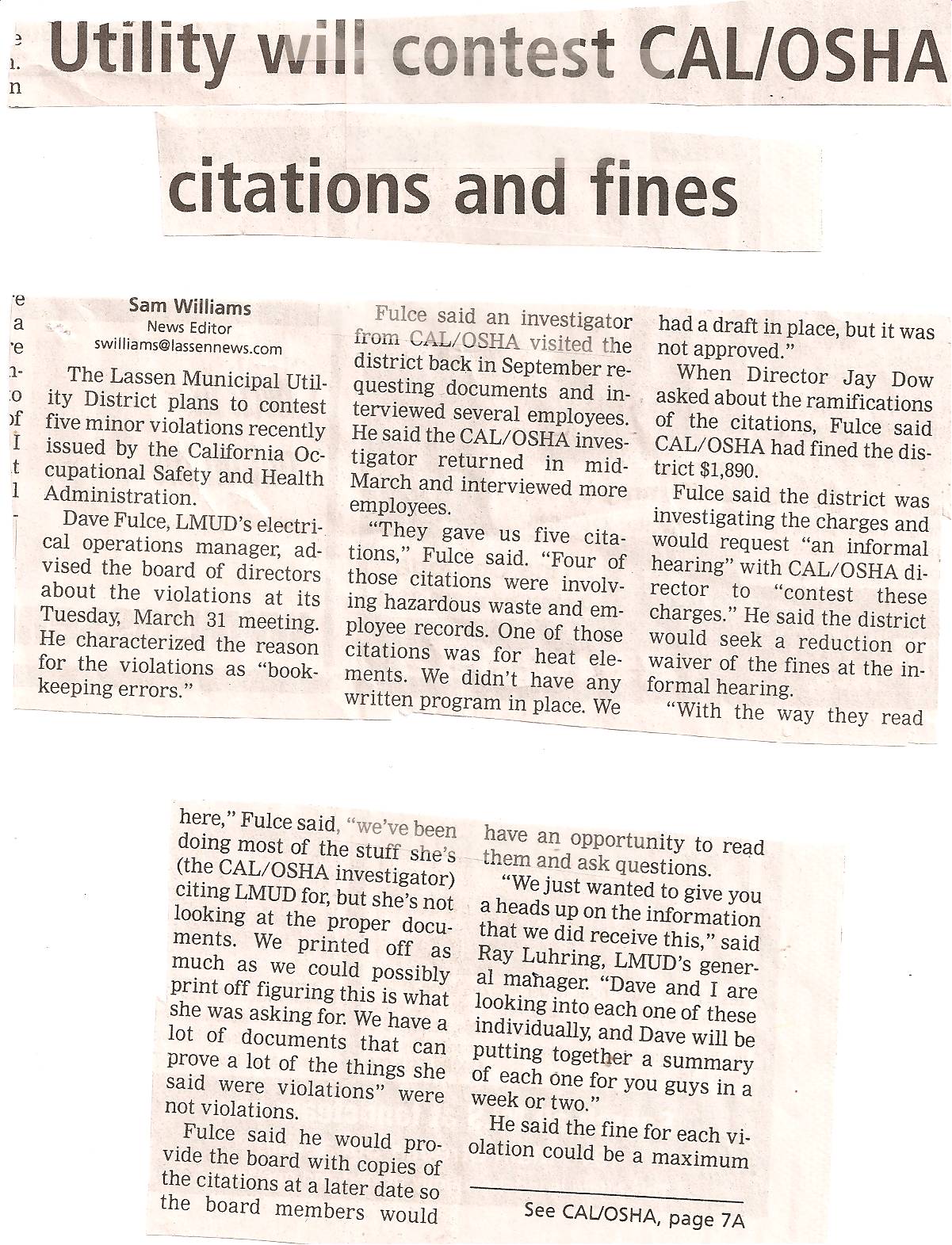 Utility will contest CAL/OSHA citations and fines

Sam Williams
News Editor
swilliams@lassennews.com

The Lassen Municipal Utility District plans to contest five minor violations recently issued by the California Occupational Safety and Health Administration.

Dave Fulce, LMUD's electrical operations manager, advised the board of directors about the violations at its Tuesday, March 31 meeting. He characterized the reason for the violations as "bookkeeping errors."

Fulce said an investigator from CAL/OSHA visited the district back in September requesting documents and interviewed several employees. He said the CAL/OSHA investigator returned in mid-March and interviewed more employees.

"They gave us five citations," Fulce said. "Four of those citations were involving hazardous waste and employee records. One of those citations was for heat elements. We didn't have any written program in place. We had a draft in place, but it was not approved."

When Director Jay Dow asked about the ramifications of the citations, Fulce said CAL/OSHA had fined the district $1,890.

Fulce said the district was investigating the charges and would request "an informal hearing" with CAL/OSHA director to "contest these charges." He said the district would seek a reduction or waiver of the fines at the informal hearing.

"With the way they read here," Fulce said, "we've been doing most of the stuff she's (the CAL/OSHA investigator) citing LMUD for, but she's not looking at the proper documents. We printed off as much as we could possibly print off figuring this is what she was asking for. We have a lot of documents that can prove a lot of the things she said were violations" were not violations.

Fulce said he would provide the board with copies of the citations at a later date so the board members would have an opportunity to read them and ask questions.

"We just wanted to give you a heads up on the information that we did receive this," said Ray Luhring, LMUD's general manager. "Dave and I are looking into each one of these individually, and Dave will be putting together a summary of each one for you guys in a week or two."

He said the fine for each violation could be a maximum

See CAL/OSHA, page 7A